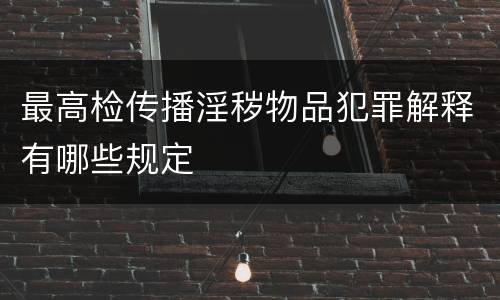 最高检传播淫秽物品犯罪解释有哪些规定